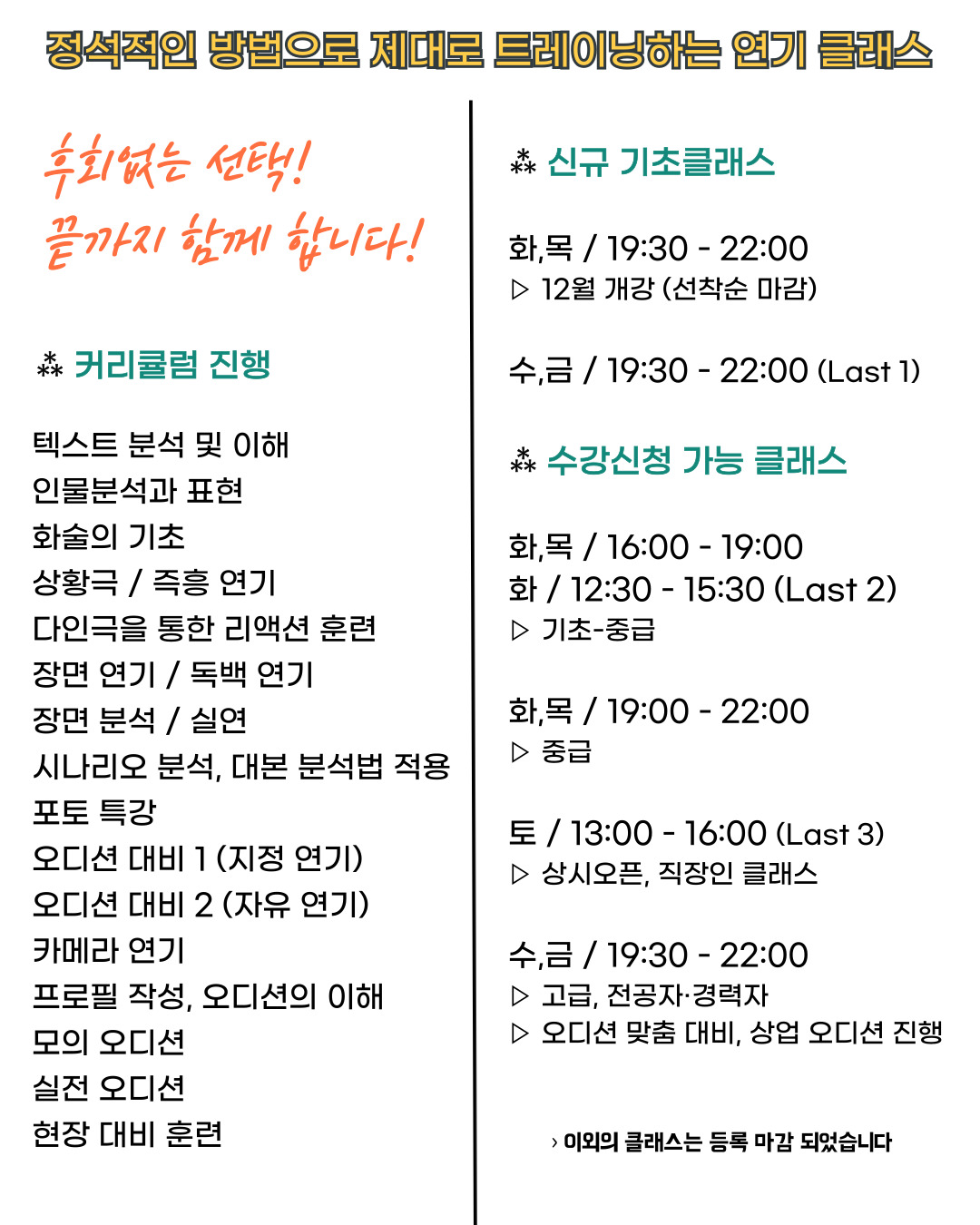 정석적인 방법으로 제대로 트레이닝하는 연기 클래스

후회없는 선택!
끝까지 함께 합니다!

⁂ 커리큘럼 진행

텍스트 분석 및 이해
인물분석과 표현
화술의 기초
상황극 / 즉흥 연기
다인극을 통한 리액션 훈련
장면 연기 / 독백 연기
장면 분석 / 실연
시나리오 분석, 대본 분석법 적용
포토 특강
오디션 대비 1 (지정 연기)
오디션 대비 2 (자유 연기)
카메라 연기
프로필 작성, 오디션의 이해
모의 오디션
실전 오디션
현장 대비 훈련

⁂ 신규 기초클래스

화,목 / 19:30 - 22:00
▷ 12월 개강 (선착순 마감)

수,금 / 19:30 - 22:00 (Last 1)

⁂ 수강신청 가능 클래스

화,목 / 16:00 - 19:00
화 / 12:30 - 15:30 (Last 2)
▷ 기초-중급

화,목 / 19:00 - 22:00
▷ 중급

토 / 13:00 - 16:00 (Last 3)
▷ 상시오픈, 직장인 클래스

수,금 / 19:30 - 22:00
▷ 고급, 전공자·경력자
▷ 오디션 맞춤 대비, 상업 오디션 진행

› 이외의 클래스는 등록 마감 되었습니다